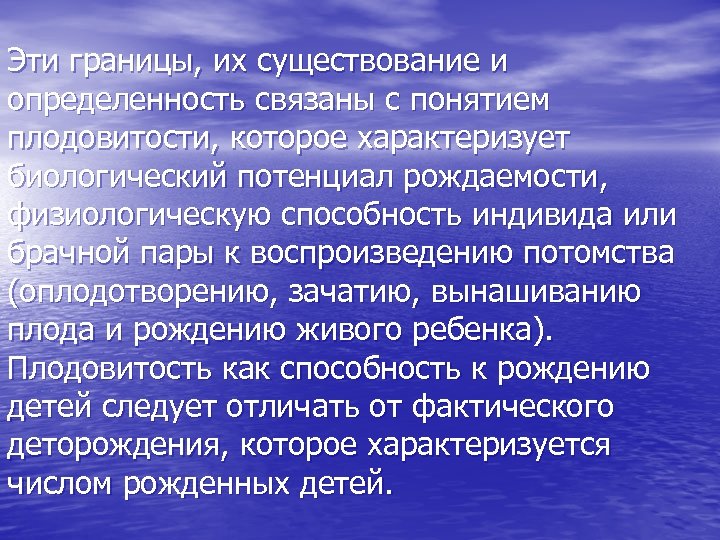 Эти границы, их существование и определенность связаны с понятием плодовитости, которое характеризует биологический потенциал рождаемости, физиологическую способность индивида или брачной пары к воспроизведению потомства (оплодотворению, зачатию, вынашиванию плода и рождению живого ребенка). Плодовитость как способность к рождению детей следует отличать от фактического деторождения, которое характеризуется числом рожденных детей.